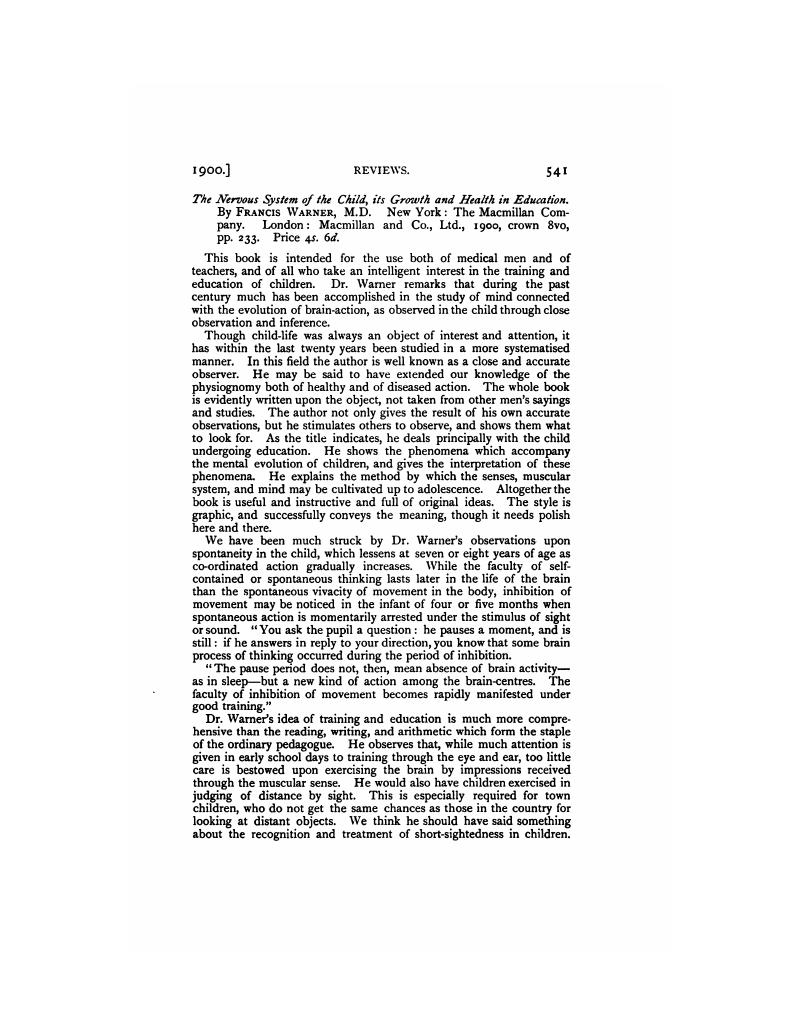 1900.] REVIEWS. 541

The Nervous System of the Child, its Growth and Health in Education. By FRANCIS WARNER, M.D. New York: The Macmillan Company. London: Macmillan and Co., Ltd., 1900, crown 8vo, pp. 233. Price 4s. 6d.

This book is intended for the use both of medical men and of teachers, and of all who take an intelligent interest in the training and education of children. Dr. Warner remarks that during the past century much has been accomplished in the study of mind connected with the evolution of brain-action, as observed in the child through close observation and inference.

Though child-life was always an object of interest and attention, it has within the last twenty years been studied in a more systematised manner. In this field the author is well known as a close and accurate observer. He may be said to have extended our knowledge of the physiognomy both of healthy and of diseased action. The whole book is evidently written upon the object, not taken from other men's sayings and studies. The author not only gives the result of his own accurate observations, but he stimulates others to observe, and shows them what to look for. As the title indicates, he deals principally with the child undergoing education. He shows the phenomena which accompany the mental evolution of children, and gives the interpretation of these phenomena. He explains the method by which the senses, muscular system, and mind may be cultivated up to adolescence. Altogether the book is useful and instructive and full of original ideas. The style is graphic, and successfully conveys the meaning, though it needs polish here and there.

We have been much struck by Dr. Warner's observations upon spontaneity in the child, which lessens at seven or eight years of age as co-ordinated action gradually increases. While the faculty of self-contained or spontaneous thinking lasts later in the life of the brain than the spontaneous vivacity of movement in the body, inhibition of movement may be noticed in the infant of four or five months when spontaneous action is momentarily arrested under the stimulus of sight or sound. "You ask the pupil a question: he pauses a moment, and is still: if he answers in reply to your direction, you know that some brain process of thinking occurred during the period of inhibition.

"The pause period does not, then, mean absence of brain activity—as in sleep—but a new kind of action among the brain-centres. The faculty of inhibition of movement becomes rapidly manifested under good training."

Dr. Warner's idea of training and education is much more comprehensive than the reading, writing, and arithmetic which form the staple of the ordinary pedagogue. He observes that, while much attention is given in early school days to training through the eye and ear, too little care is bestowed upon exercising the brain by impressions received through the muscular sense. He would also have children exercised in judging of distance by sight. This is especially required for town children, who do not get the same chances as those in the country for looking at distant objects. We think he should have said something about the recognition and treatment of short-sightedness in children.